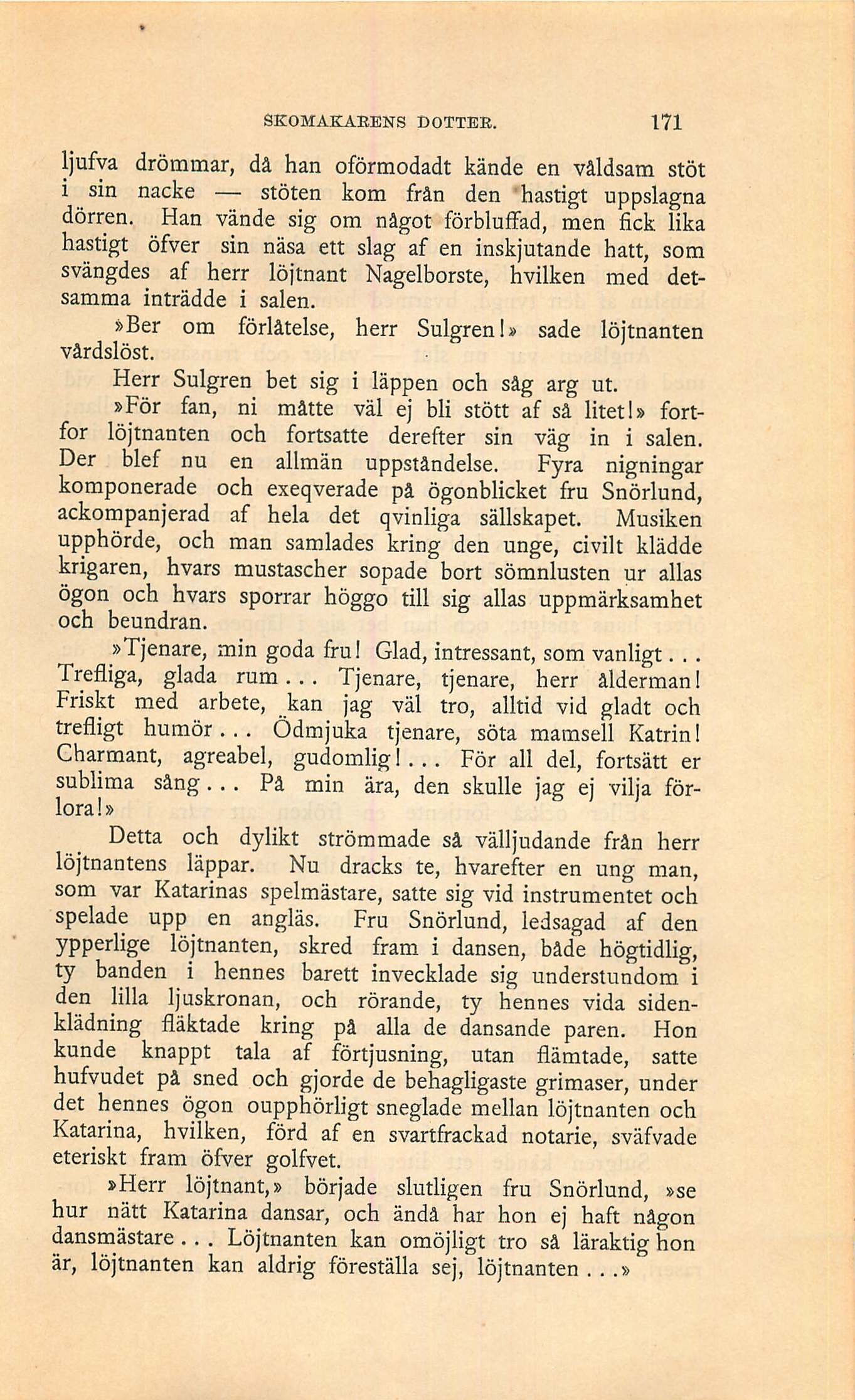 SKOMAKARENS DOTTER. 171

ljufva drömmar, då han oförmodadt kände en våldsam stöt i sin nacke — stöten kom från den hastigt uppslagna dörren. Han vände sig om något förbluffad, men fick lika hastigt öfver sin näsa ett slag af en inskjutande hatt, som svängdes af herr löjtnant Nagelborste, hvilken med detsamma inträdde i salen.

»Ber om förlåtelse, herr Sulgren!» sade löjtnanten vårdslöst.

Herr Sulgren bet sig i läppen och såg arg ut.

»För fan, ni måtte väl ej bli stött af så litet!» fortfor löjtnanten och fortsatte derefter sin väg in i salen. Der blef nu en allmän uppståndelse. Fyra nigningar komponerade och exeqverade på ögonblicket fru Snörlund, ackompanjerad af hela det qvinliga sällskapet. Musiken upphörde, och man samlades kring den unge, civilt klädde krigaren, hvars mustascher sopade bort sömnlusten ur allas ögon och hvars sporrar höggo till sig allas uppmärksamhet och beundran.

»Tjenare, min goda fru! Glad, intressant, som vanligt... Trefliga, glada rum... Tjenare, tjenare, herr ålderman! Friskt med arbete, kan jag väl tro, alltid vid gladt och trefligt humör... Ödmjuka tjenare, söta mamsell Katrin! Charmant, agreabel, gudomlig!... För all del, fortsätt er sublima sång... På min ära, den skulle jag ej vilja förlora!»

Detta och dylikt strömmade så välljudande från herr löjtnantens läppar. Nu dracks te, hvarefter en ung man, som var Katarinas spelmästare, satte sig vid instrumentet och spelade upp en angläs. Fru Snörlund, ledsagad af den ypperlige löjtnanten, skred fram i dansen, både högtidlig, ty banden i hennes barett invecklade sig understundom i den lilla ljuskronan, och rörande, ty hennes vida sidenklädning fläktade kring på alla de dansande paren. Hon kunde knappt tala af förtjusning, utan flämtade, satte hufvudet på sned och gjorde de behagligaste grimaser, under det hennes ögon oupphörligt sneglade mellan löjtnanten och Katarina, hvilken, förd af en svartfrackad notarie, sväfvade eteriskt fram öfver golfvet.

»Herr löjtnant,» började slutligen fru Snörlund, »se hur nätt Katarina dansar, och ändå har hon ej haft någon dansmästare... Löjtnanten kan omöjligt tro så läraktig hon är, löjtnanten kan aldrig föreställa sej, löjtnanten...»